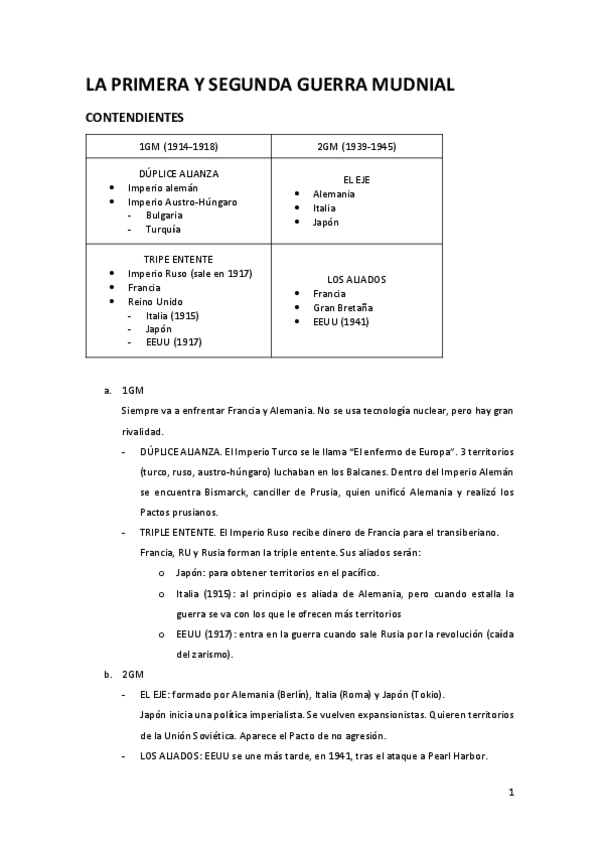 LA PRIMERA Y SEGUNDA GUERRA MUDNIAL

CONTENDIENTES

| 1GM (1914-1918) | 2GM (1939-1945) |
|---|---|
| DÚPLICE ALIANZA<br>• Imperio alemán<br>• Imperio Austro-Húngaro<br>- Bulgaria<br>- Turquía | EL EJE<br>• Alemania<br>• Italia<br>• Japón |
| TRIPE ENTENTE<br>• Imperio Ruso (sale en 1917)<br>• Francia<br>• Reino Unido<br>- Italia (1915)<br>- Japón<br>- EEUU (1917) | LOS ALIADOS<br>• Francia<br>• Gran Bretaña<br>• EEUU (1941) |

a. 1GM

Siempre va a enfrentar Francia y Alemania. No se usa tecnología nuclear, pero hay gran rivalidad.

- DÚPLICE ALIANZA. El Imperio Turco se le llama "El enfermo de Europa". 3 territorios (turco, ruso, austro-húngaro) luchaban en los Balcanes. Dentro del Imperio Alemán se encuentra Bismarck, canciller de Prusia, quien unificó Alemania y realizó los Pactos prusianos.
- TRIPLE ENTENTE. El Imperio Ruso recibe dinero de Francia para el transiberiano. Francia, RU y Rusia forman la triple entente. Sus aliados serán:
o Japón: para obtener territorios en el pacífico.
o Italia (1915): al principio es aliada de Alemania, pero cuando estalla la guerra se va con los que le ofrecen más territorios
o EEUU (1917): entra en la guerra cuando sale Rusia por la revolución (caída del zarismo).

b. 2GM

- EL EJE: formado por Alemania (Berlín), Italia (Roma) y Japón (Tokio). Japón inicia una política imperialista. Se vuelven expansionistas. Quieren territorios de la Unión Soviética. Aparece el Pacto de no agresión.
- LOS ALIADOS: EEUU se une más tarde, en 1941, tras el ataque a Pearl Harbor.

1